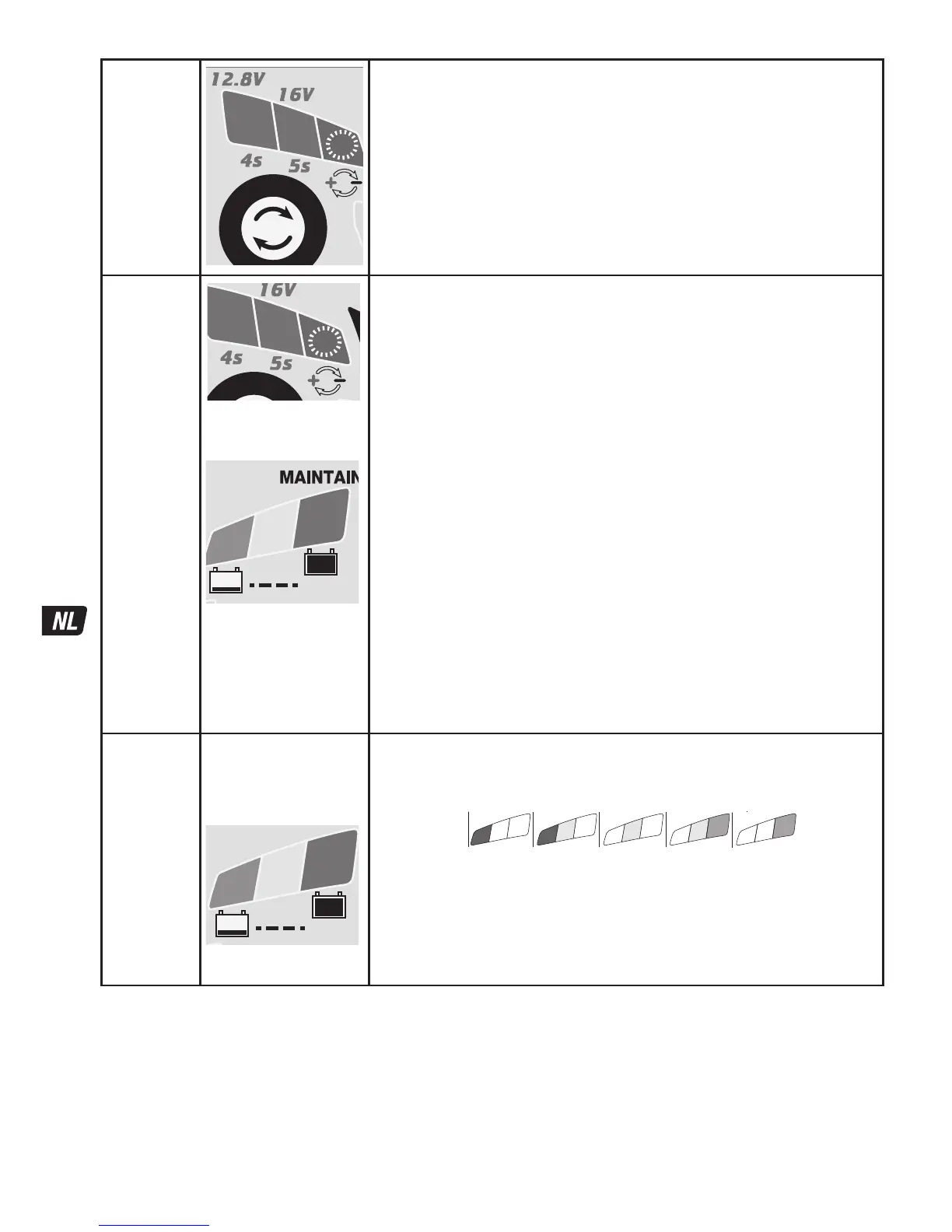 12.8V
16V
4s
5s

16V
4s
5s

MAINTAIN

NL